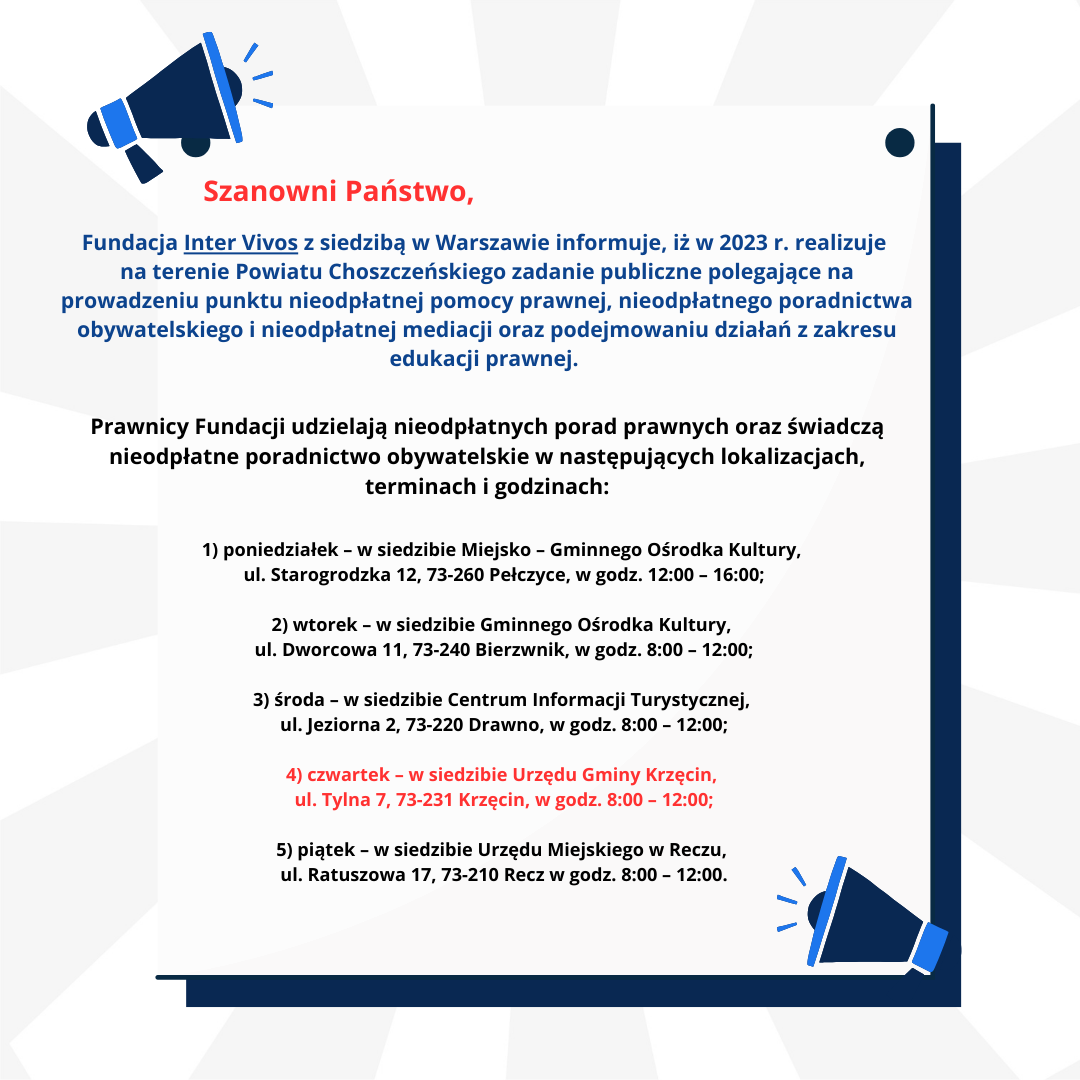 Szanowni Państwo,

Fundacja Inter Vivos z siedzibą w Warszawie informuje, iż w 2023 r. realizuje na terenie Powiatu Choszczeńskiego zadanie publiczne polegające na prowadzeniu punktu nieodpłatnej pomocy prawnej, nieodpłatnego poradnictwa obywatelskiego i nieodpłatnej mediacji oraz podejmowaniu działań z zakresu edukacji prawnej.

Prawnicy Fundacji udzielają nieodpłatnych porad prawnych oraz świadczą nieodpłatne poradnictwo obywatelskie w następujących lokalizacjach, terminach i godzinach:

1) poniedziałek – w siedzibie Miejsko – Gminnego Ośrodka Kultury, ul. Starogrodzka 12, 73-260 Pełczyce, w godz. 12:00 – 16:00;

2) wtorek – w siedzibie Gminnego Ośrodka Kultury, ul. Dworcowa 11, 73-240 Bierzwnik, w godz. 8:00 – 12:00;

3) środa – w siedzibie Centrum Informacji Turystycznej, ul. Jeziorna 2, 73-220 Drawno, w godz. 8:00 – 12:00;

4) czwartek – w siedzibie Urzędu Gminy Krzęcin, ul. Tylna 7, 73-231 Krzęcin, w godz. 8:00 – 12:00;

5) piątek – w siedzibie Urzędu Miejskiego w Reczu, ul. Ratuszowa 17, 73-210 Recz w godz. 8:00 – 12:00.